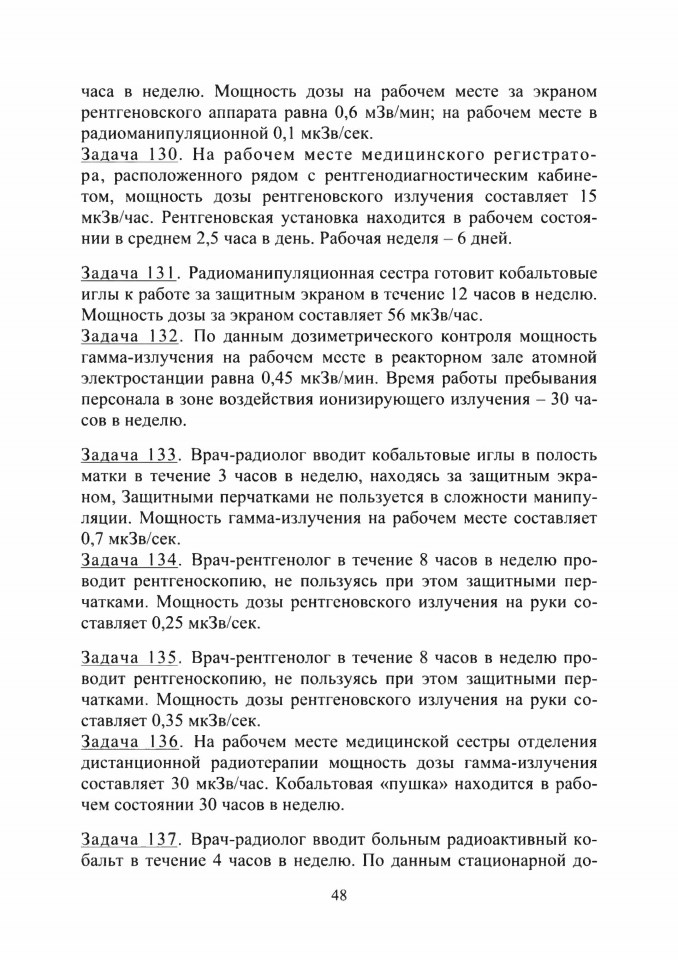 часа в неделю. Мощность дозы на рабочем месте за экраном рентгеновского аппарата равна 0,6 мЗв/мин; на рабочем месте в радиоманипуляционной 0,1 мкЗв/сек.
Задача 130. На рабочем месте медицинского регистратора, расположенного рядом с рентгенодиагностическим кабинетом, мощность дозы рентгеновского излучения составляет 15 мкЗв/час. Рентгеновская установка находится в рабочем состоянии в среднем 2,5 часа в день. Рабочая неделя – 6 дней.

Задача 131. Радиоманипуляционная сестра готовит кобальтовые иглы к работе за защитным экраном в течение 12 часов в неделю. Мощность дозы за экраном составляет 56 мкЗв/час.
Задача 132. По данным дозиметрического контроля мощность гамма-излучения на рабочем месте в реакторном зале атомной электростанции равна 0,45 мкЗв/мин. Время работы пребывания персонала в зоне воздействия ионизирующего излучения – 30 часов в неделю.

Задача 133. Врач-радиолог вводит кобальтовые иглы в полость матки в течение 3 часов в неделю, находясь за защитным экраном, Защитными перчатками не пользуется в сложности манипуляции. Мощность гамма-излучения на рабочем месте составляет 0,7 мкЗв/сек.
Задача 134. Врач-рентгенолог в течение 8 часов в неделю проводит рентгеноскопию, не пользуясь при этом защитными перчатками. Мощность дозы рентгеновского излучения на руки составляет 0,25 мкЗв/сек.

Задача 135. Врач-рентгенолог в течение 8 часов в неделю проводит рентгеноскопию, не пользуясь при этом защитными перчатками. Мощность дозы рентгеновского излучения на руки составляет 0,35 мкЗв/сек.
Задача 136. На рабочем месте медицинской сестры отделения дистанционной радиотерапии мощность дозы гамма-излучения составляет 30 мкЗв/час. Кобальтовая «пушка» находится в рабочем состоянии 30 часов в неделю.

Задача 137. Врач-радиолог вводит больным радиоактивный кобальт в течение 4 часов в неделю. По данным стационарной до-

48